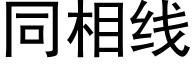 同相线